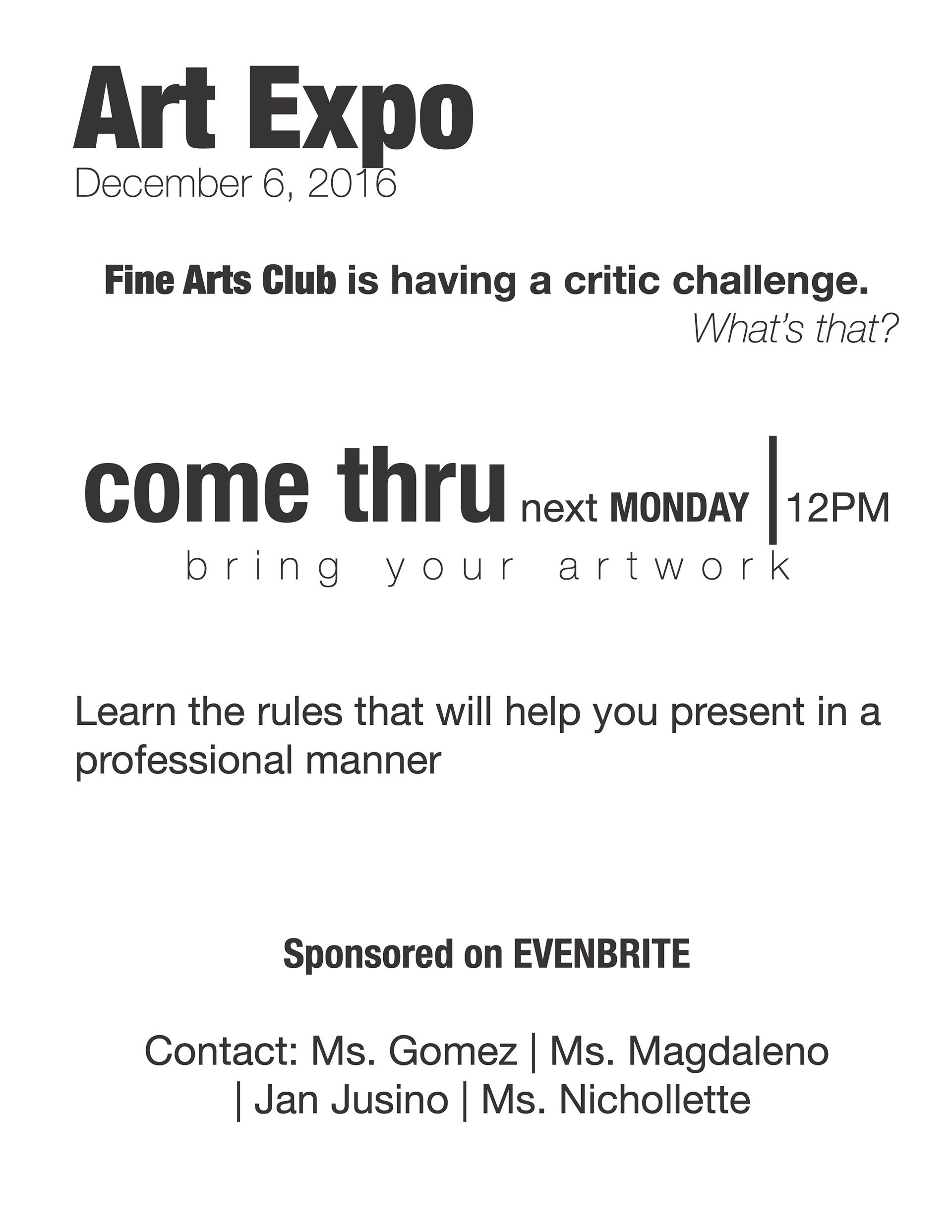 Art Expo
December 6, 2016

Fine Arts Club is having a critic challenge.
What's that?

come thru next MONDAY | 12PM
bring your artwork

Learn the rules that will help you present in a professional manner

Sponsored on EVENBRITE

Contact: Ms. Gomez | Ms. Magdaleno | Jan Jusino | Ms. Nichollette